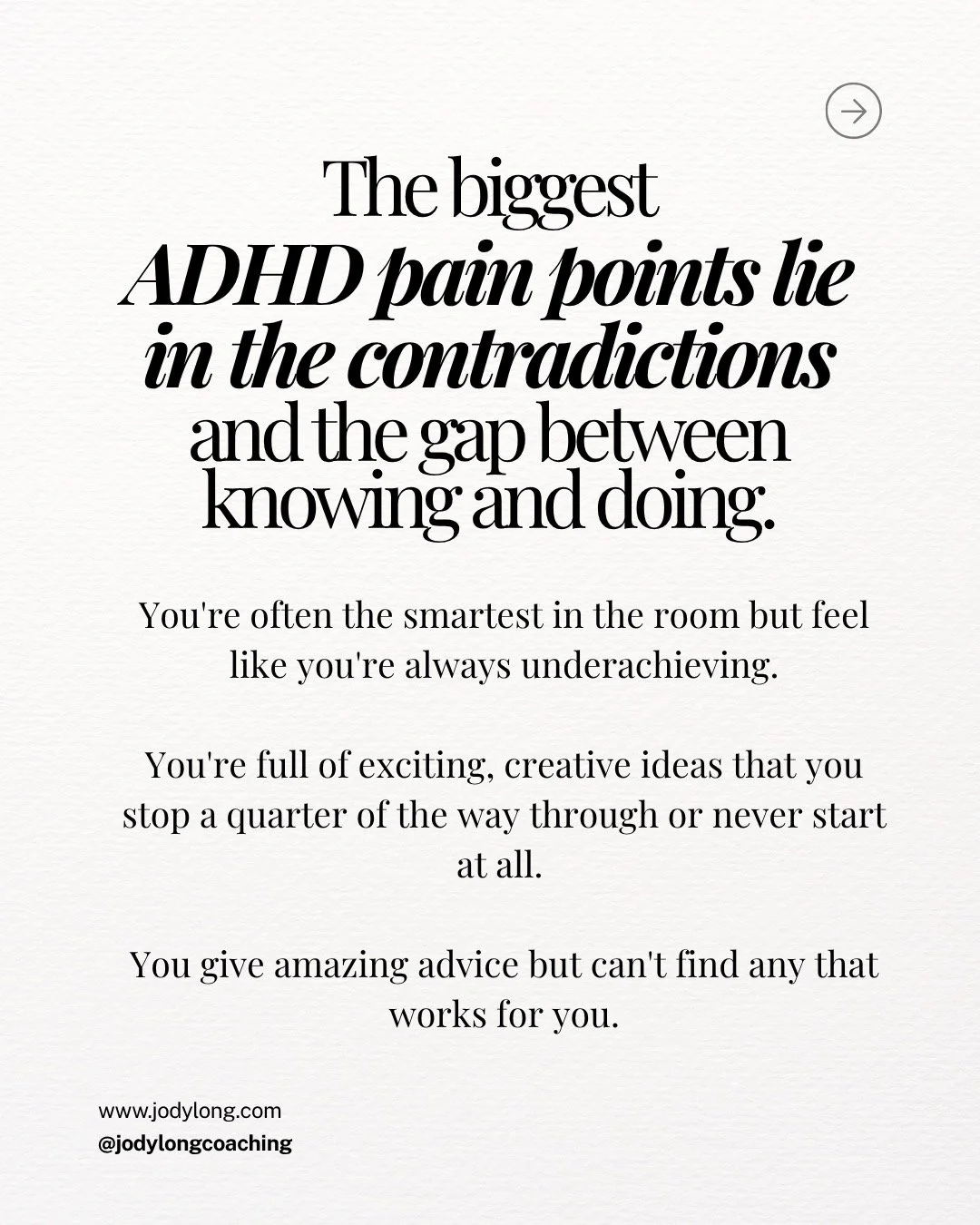 The biggest ADHD pain points lie in the contradictions and the gap between knowing and doing.

You're often the smartest in the room but feel like you're always underachieving.

You're full of exciting, creative ideas that you stop a quarter of the way through or never start at all.

You give amazing advice but can't find any that works for you.

www.jodylong.com
@jodylongcoaching